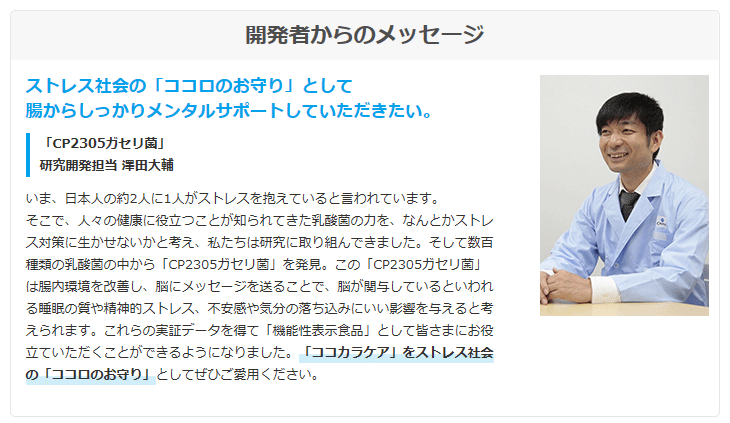 開発者からのメッセージ

ストレス社会の「ココロのお守り」として
腸からしっかりメンタルサポートしていただきたい。

「CP2305ガセリ菌」
研究開発担当 澤田大輔

いま、日本人の約2人に1人がストレスを抱えていると言われています。
そこで、人々の健康に役立つことが知られてきた乳酸菌の力を、なんとかストレス対策に生かせないかと考え、私たちは研究に取り組んできました。そして数百種類の乳酸菌の中から「CP2305ガセリ菌」を発見。この「CP2305ガセリ菌」は腸内環境を改善し、脳にメッセージを送ることで、脳が関与しているといわれる睡眠の質や精神的ストレス、不安感や気分の落ち込みにいい影響を与えると考えられます。これらの実証データを得て「機能性表示食品」として皆さまにお役立ていただくことができるようになりました。「ココカラケア」をストレス社会の「ココロのお守り」としてぜひご愛用ください。